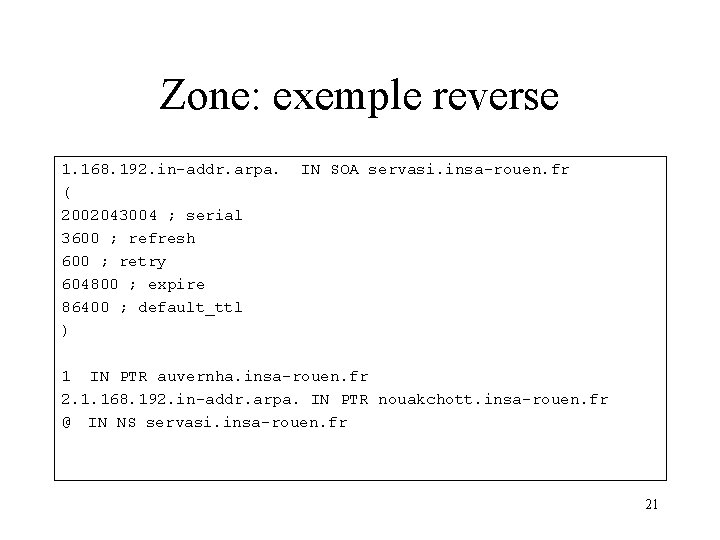 Zone: exemple reverse

1.168.192.in-addr.arpa.  IN SOA servasi.insa-rouen.fr
(
2002043004 ; serial
3600 ; refresh
600 ; retry
604800 ; expire
86400 ; default_ttl
)

1  IN PTR auvernha.insa-rouen.fr
2.1.168.192.in-addr.arpa. IN PTR nouakchott.insa-rouen.fr
@  IN NS servasi.insa-rouen.fr

21